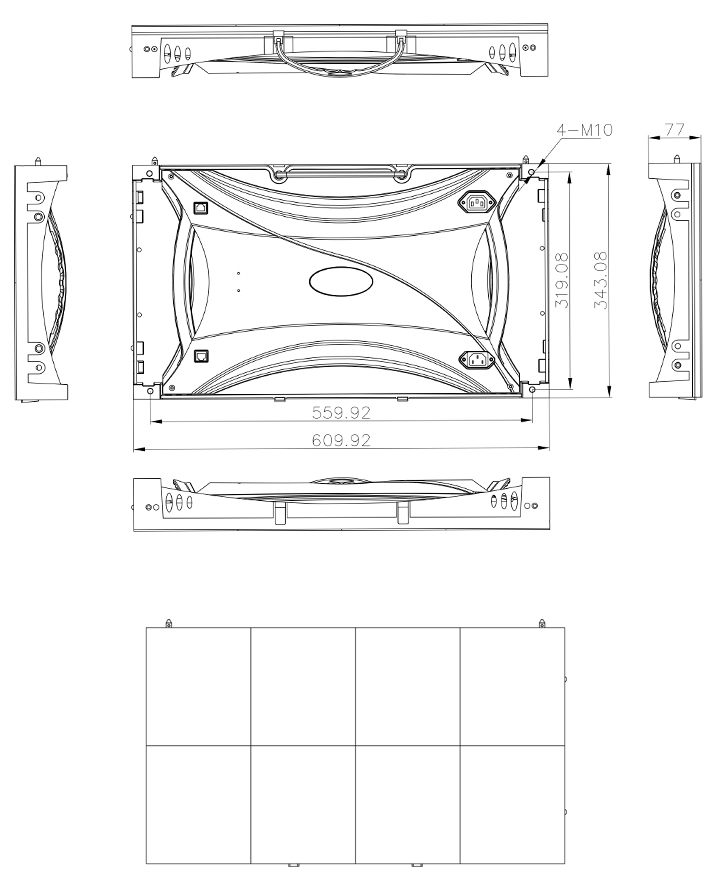 4-M10
77
319.08
343.08
559.92
609.92